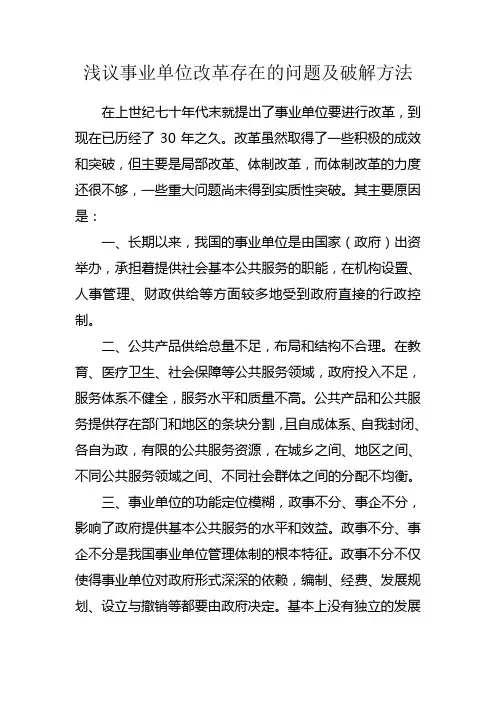 浅议事业单位改革存在的问题及破解方法

在上世纪七十年代末就提出了事业单位要进行改革，到现在已历经了 30 年之久。改革虽然取得了一些积极的成效和突破，但主要是局部改革、体制改革，而体制改革的力度还很不够，一些重大问题尚未得到实质性突破。其主要原因是：

一、长期以来，我国的事业单位是由国家（政府）出资举办，承担着提供社会基本公共服务的职能，在机构设置、人事管理、财政供给等方面较多地受到政府直接的行政控制。

二、公共产品供给总量不足，布局和结构不合理。在教育、医疗卫生、社会保障等公共服务领域，政府投入不足，服务体系不健全，服务水平和质量不高。公共产品和公共服务提供存在部门和地区的条块分割，且自成体系、自我封闭、各自为政，有限的公共服务资源，在城乡之间、地区之间、不同公共服务领域之间、不同社会群体之间的分配不均衡。

三、事业单位的功能定位模糊，政事不分、事企不分，影响了政府提供基本公共服务的水平和效益。政事不分、事企不分是我国事业单位管理体制的根本特征。政事不分不仅使得事业单位对政府形式深深的依赖，编制、经费、发展规划、设立与撤销等都要由政府决定。基本上没有独立的发展